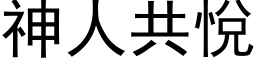 神人共悦